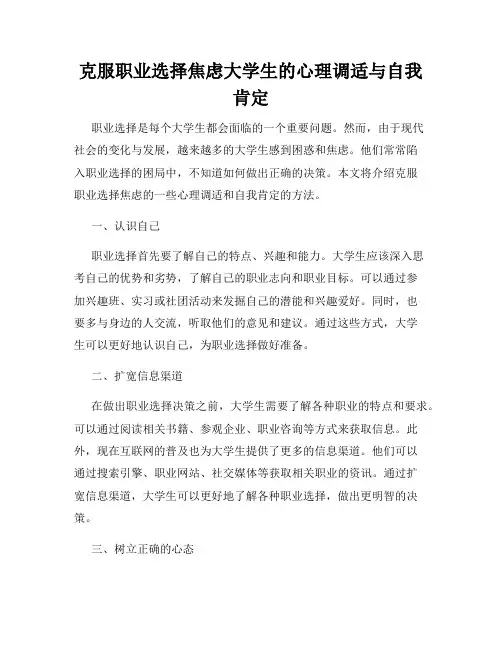 克服职业选择焦虑大学生的心理调适与自我肯定

职业选择是每个大学生都会面临的一个重要问题。然而，由于现代社会的变化与发展，越来越多的大学生感到困惑和焦虑。他们常常陷入职业选择的困局中，不知道如何做出正确的决策。本文将介绍克服职业选择焦虑的一些心理调适和自我肯定的方法。

一、认识自己

职业选择首先要了解自己的特点、兴趣和能力。大学生应该深入思考自己的优势和劣势，了解自己的职业志向和职业目标。可以通过参加兴趣班、实习或社团活动来发掘自己的潜能和兴趣爱好。同时，也要多与身边的人交流，听取他们的意见和建议。通过这些方式，大学生可以更好地认识自己，为职业选择做好准备。

二、扩宽信息渠道

在做出职业选择决策之前，大学生需要了解各种职业的特点和要求。可以通过阅读相关书籍、参观企业、职业咨询等方式来获取信息。此外，现在互联网的普及也为大学生提供了更多的信息渠道。他们可以通过搜索引擎、职业网站、社交媒体等获取相关职业的资讯。通过扩宽信息渠道，大学生可以更好地了解各种职业选择，做出更明智的决策。

三、树立正确的心态